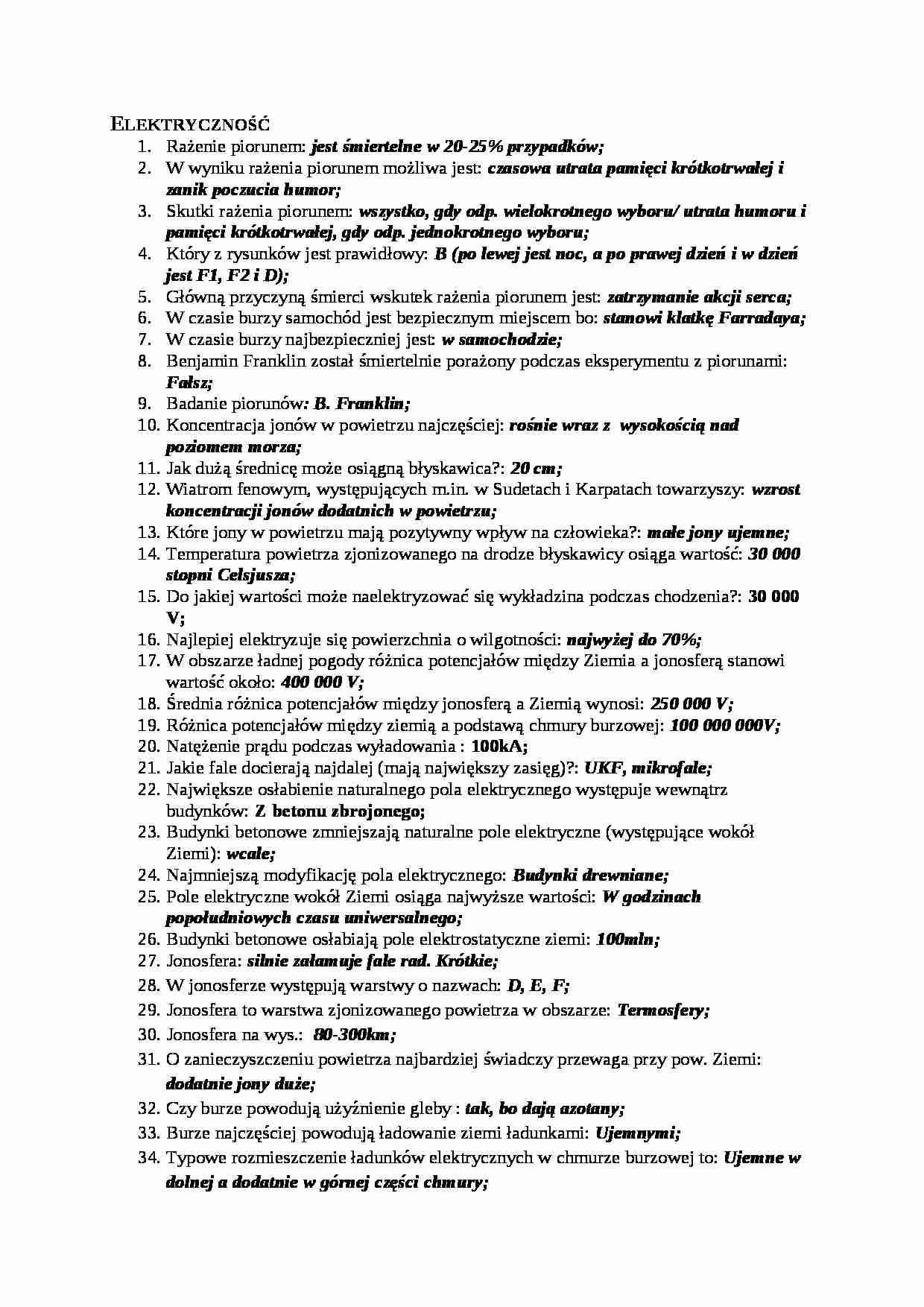 ELEKTRYCZNOŚĆ

1. Rażenie piorunem: jest śmiertelne w 20-25% przypadków;
2. W wyniku rażenia piorunem możliwa jest: czasowa utrata pamięci krótkotrwałej i zanik poczucia humor;
3. Skutki rażenia piorunem: wszystko, gdy odp. wielokrotnego wyboru/ utrata humoru i pamięci krótkotrwałej, gdy odp. jednokrotnego wyboru;
4. Który z rysunków jest prawidłowy: B (po lewej jest noc, a po prawej dzień i w dzień jest F1, F2 i D);
5. Główną przyczyną śmierci wskutek rażenia piorunem jest: zatrzymanie akcji serca;
6. W czasie burzy samochód jest bezpiecznym miejscem bo: stanowi klatkę Farradaya;
7. W czasie burzy najbezpieczniej jest: w samochodzie;
8. Benjamin Franklin został śmiertelnie porażony podczas eksperymentu z piorunami: Fałsz;
9. Badanie piorunów: B. Franklin;
10. Koncentracja jonów w powietrzu najczęściej: rośnie wraz z wysokością nad poziomem morza;
11. Jak dużą średnicę może osiągną błyskawica?: 20 cm;
12. Wiatrom fenowym, występujących m.in. w Sudetach i Karpatach towarzyszy: wzrost koncentracji jonów dodatnich w powietrzu;
13. Które jony w powietrzu mają pozytywny wpływ na człowieka?: małe jony ujemne;
14. Temperatura powietrza zjonizowanego na drodze błyskawicy osiąga wartość: 30 000 stopni Celsjusza;
15. Do jakiej wartości może naelektryzować się wykładzina podczas chodzenia?: 30 000 V;
16. Najlepiej elektryzuje się powierzchnia o wilgotności: najwyżej do 70%;
17. W obszarze ładnej pogody różnica potencjałów między Ziemia a jonosferą stanowi wartość około: 400 000 V;
18. Średnia różnica potencjałów między jonosferą a Ziemią wynosi: 250 000 V;
19. Różnica potencjałów między ziemią a podstawą chmury burzowej: 100 000 000V;
20. Natężenie prądu podczas wyładowania : 100kA;
21. Jakie fale docierają najdalej (mają największy zasięg)?: UKF, mikrofale;
22. Największe osłabienie naturalnego pola elektrycznego występuje wewnątrz budynków: Z betonu zbrojonego;
23. Budynki betonowe zmniejszają naturalne pole elektryczne (występujące wokół Ziemi): wcale;
24. Najmniejszą modyfikację pola elektrycznego: Budynki drewniane;
25. Pole elektryczne wokół Ziemi osiąga najwyższe wartości: W godzinach popołudniowych czasu uniwersalnego;
26. Budynki betonowe osłabiają pole elektrostatyczne ziemi: 100mln;
27. Jonosfera: silnie załamuje fale rad. Krótkie;
28. W jonosferze występują warstwy o nazwach: D, E, F;
29. Jonosfera to warstwa zjonizowanego powietrza w obszarze: Termosfery;
30. Jonosfera na wys.: 80-300km;
31. O zanieczyszczeniu powietrza najbardziej świadczy przewaga przy pow. Ziemi: dodatnie jony duże;
32. Czy burze powodują użyźnienie gleby : tak, bo dają azotany;
33. Burze najczęściej powodują ładowanie ziemi ładunkami: Ujemnymi;
34. Typowe rozmieszczenie ładunków elektrycznych w chmurze burzowej to: Ujemne w dolnej a dodatnie w górnej części chmury;